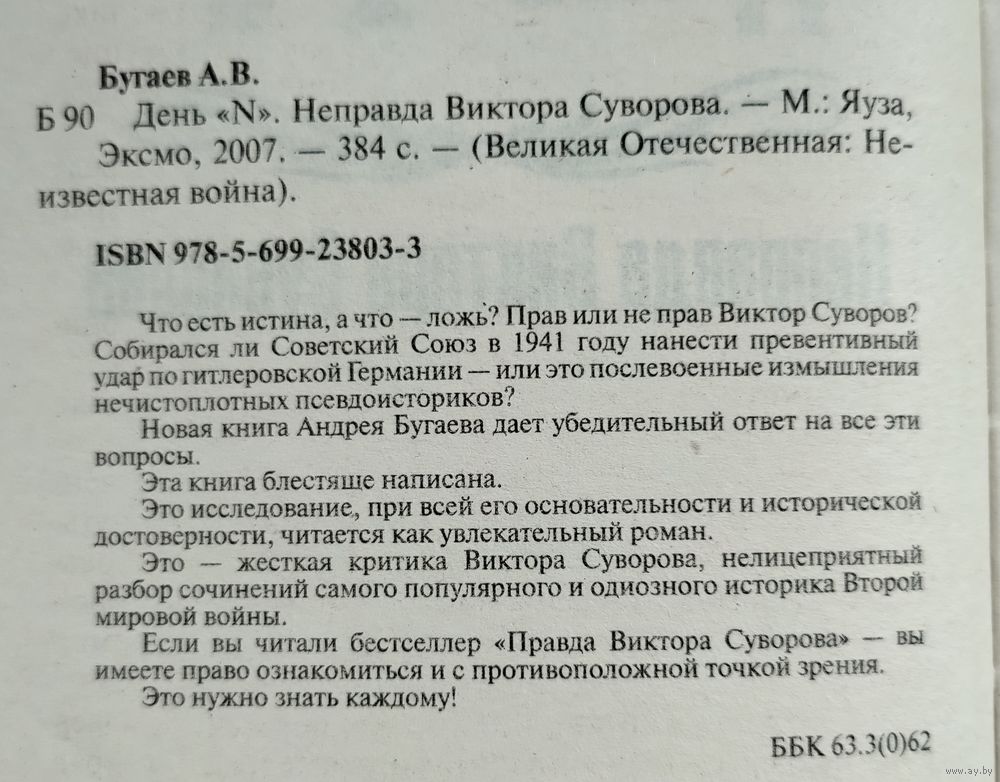 Бугаев А.В.

Б 90 День «N». Неправда Виктора Суворова. — М.: Яуза, Эксмо, 2007. — 384 с. — (Великая Отечественная: Неизвестная война).

ISBN 978-5-699-23803-3

Что есть истина, а что — ложь? Прав или не прав Виктор Суворов? Собирался ли Советский Союз в 1941 году нанести превентивный удар по гитлеровской Германии — или это послевоенные измышления нечистоплотных псевдоисториков?

Новая книга Андрея Бугаева дает убедительный ответ на все эти вопросы.

Эта книга блестяще написана.

Это исследование, при всей его основательности и исторической достоверности, читается как увлекательный роман.

Это — жесткая критика Виктора Суворова, нелицеприятный разбор сочинений самого популярного и одиозного историка Второй мировой войны.

Если вы читали бестселлер «Правда Виктора Суворова» — вы имеете право ознакомиться и с противоположной точкой зрения.

Это нужно знать каждому!

ББК 63.3(0)62

www.ay.by